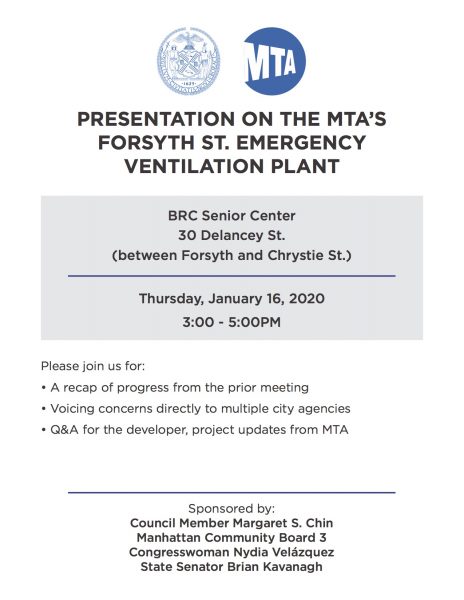 MTA

PRESENTATION ON THE MTA'S FORSYTH ST. EMERGENCY VENTILATION PLANT

BRC Senior Center
30 Delancey St.
(between Forsyth and Chrystie St.)

Thursday, January 16, 2020
3:00 - 5:00PM

Please join us for:
• A recap of progress from the prior meeting
• Voicing concerns directly to multiple city agencies
• Q&A for the developer, project updates from MTA

Sponsored by:
Council Member Margaret S. Chin
Manhattan Community Board 3
Congresswoman Nydia Velázquez
State Senator Brian Kavanagh